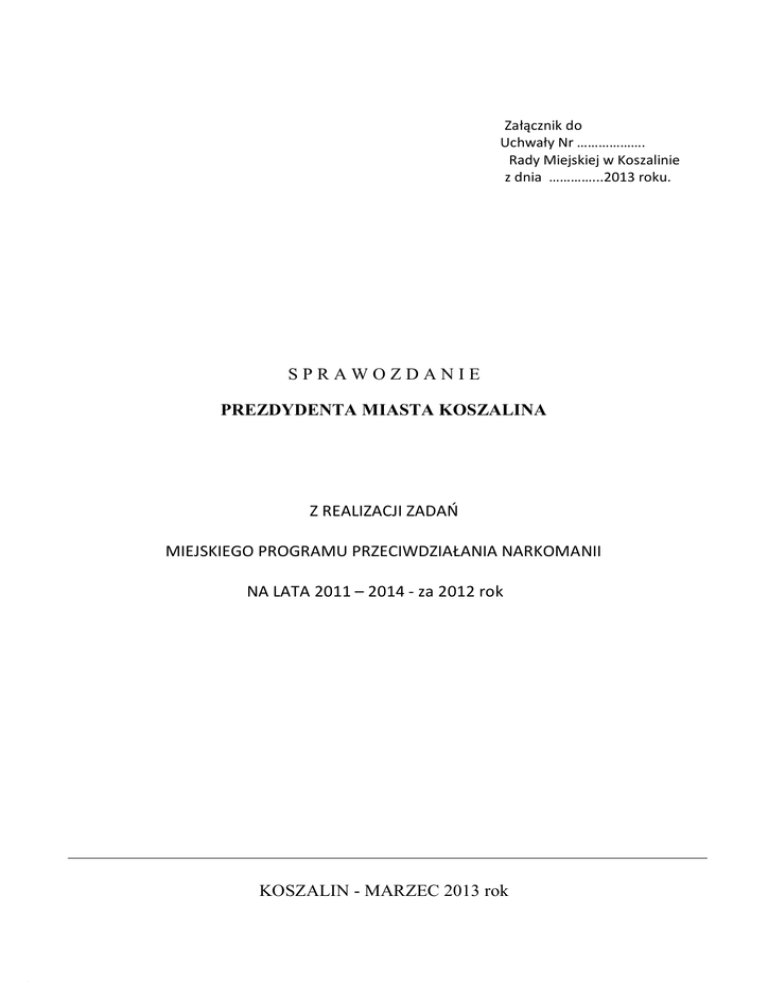 Załącznik do
Uchwały Nr ____
Rady Miejskiej w Koszalinie
z dnia ____2013 roku.

S P R A W O Z D A N I E

PREZDYDENTA MIASTA KOSZALINA

Z REALIZACJI ZADAŃ

MIEJSKIEGO PROGRAMU PRZECIWDZIAŁANIA NARKOMANII

NA LATA 2011 – 2014 - za 2012 rok

KOSZALIN - MARZEC 2013 rok